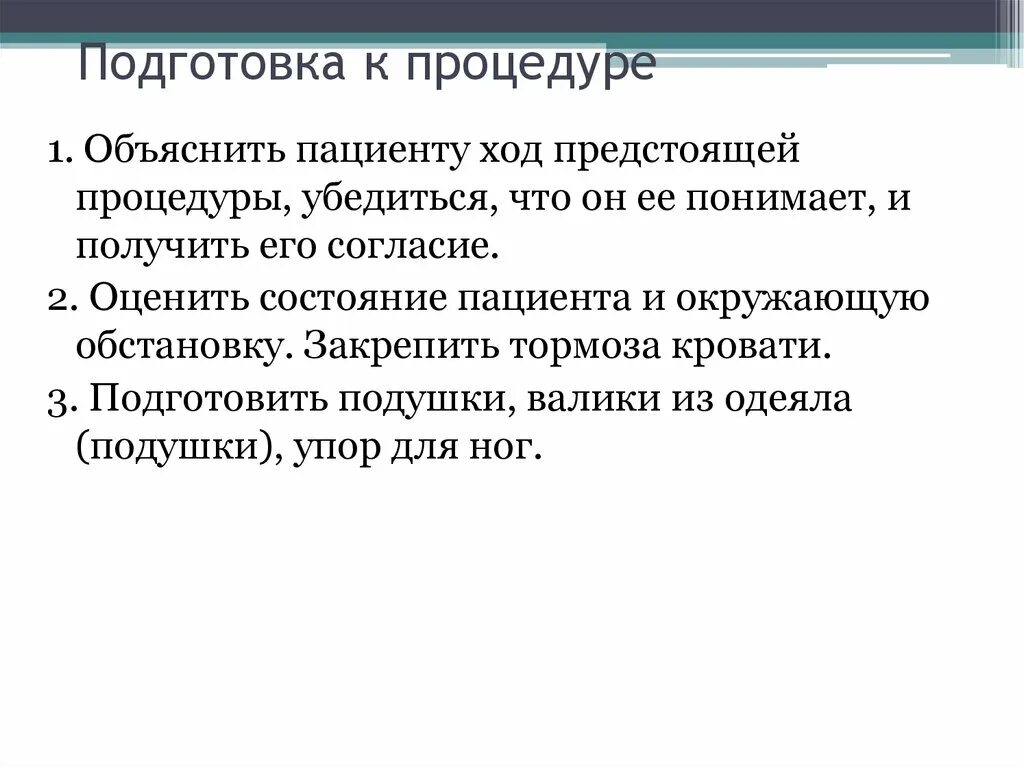 Подготовка к процедуре

1. Объяснить пациенту ход предстоящей процедуры, убедиться, что он ее понимает, и получить его согласие.

2. Оценить состояние пациента и окружающую обстановку. Закрепить тормоза кровати.

3. Подготовить подушки, валики из одеяла (подушки), упор для ног.